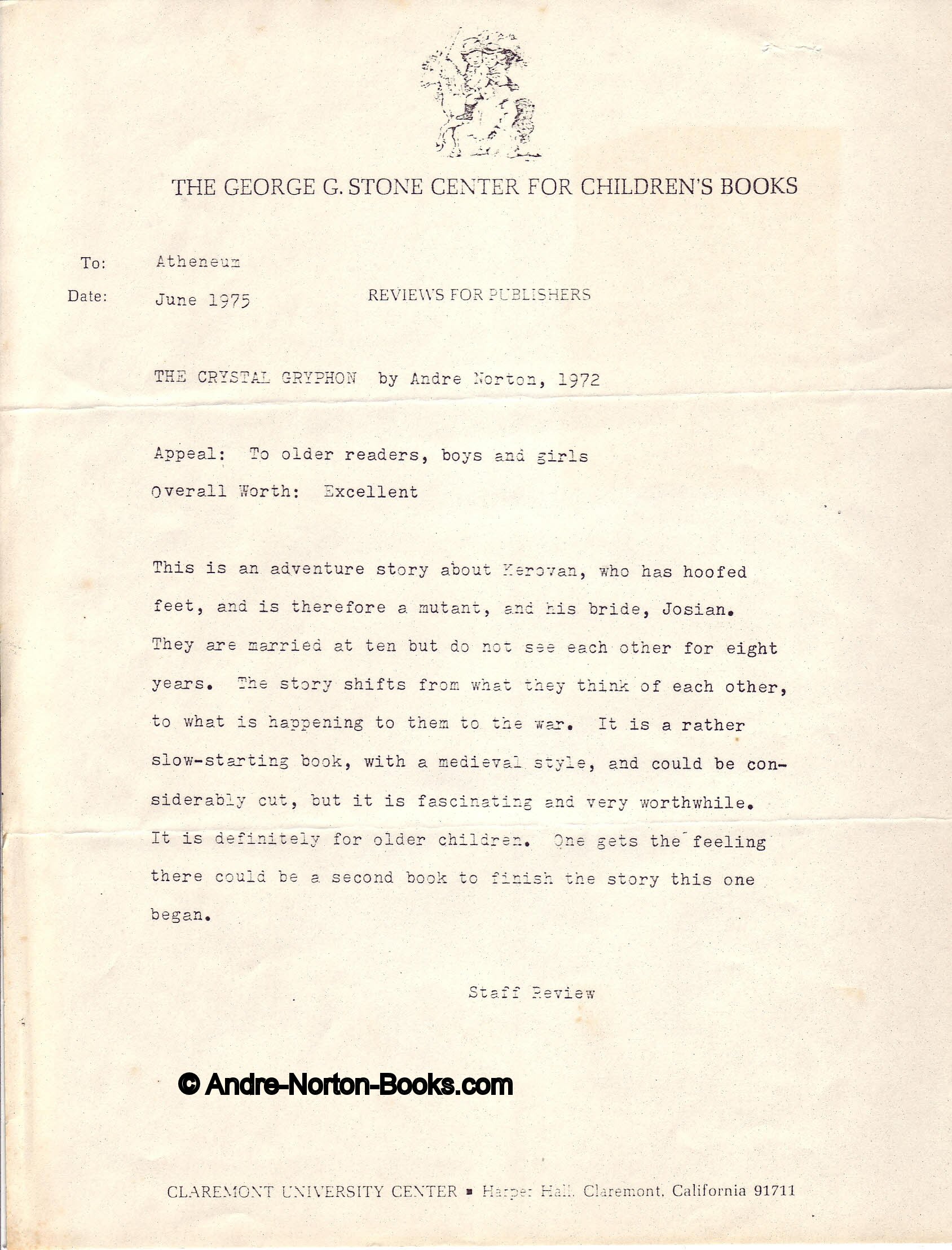 THE GEORGE G. STONE CENTER FOR CHILDREN'S BOOKS

To: Atheneum

Date: June 1975 REVIEWS FOR PUBLISHERS

THE CRYSTAL GRYPHON by Andre Norton, 1972

Appeal: To older readers, boys and girls

Overall Worth: Excellent

This is an adventure story about Kerovan, who has hoofed feet, and is therefore a mutant, and his bride, Josian. They are married at ten but do not see each other for eight years. The story shifts from what they think of each other, to what is happening to them to the war. It is a rather slow-starting book, with a medieval style, and could be considerably cut, but it is fascinating and very worthwhile. It is definitely for older children. One gets the feeling there could be a second book to finish the story this one began.

Staff Review

© Andre-Norton-Books.com

CLAREMONT UNIVERSITY CENTER ▪ Harper Hall, Claremont, California 91711